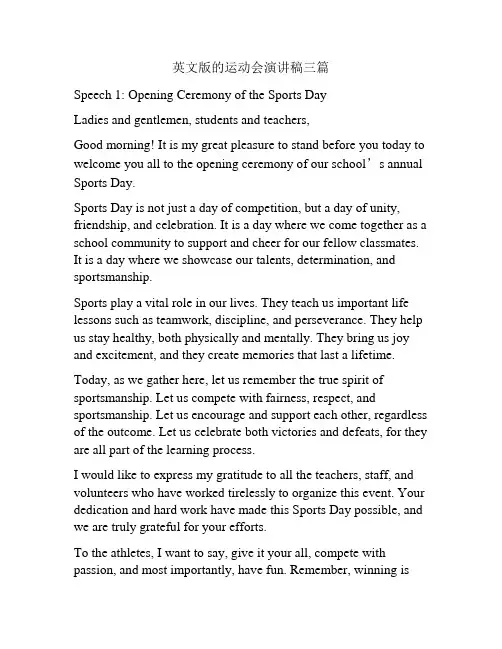 英文版的运动会演讲稿三篇

Speech 1: Opening Ceremony of the Sports Day

Ladies and gentlemen, students and teachers,

Good morning! It is my great pleasure to stand before you today to welcome you all to the opening ceremony of our school’s annual Sports Day.

Sports Day is not just a day of competition, but a day of unity, friendship, and celebration. It is a day where we come together as a school community to support and cheer for our fellow classmates. It is a day where we showcase our talents, determination, and sportsmanship.

Sports play a vital role in our lives. They teach us important life lessons such as teamwork, discipline, and perseverance. They help us stay healthy, both physically and mentally. They bring us joy and excitement, and they create memories that last a lifetime.

Today, as we gather here, let us remember the true spirit of sportsmanship. Let us compete with fairness, respect, and sportsmanship. Let us encourage and support each other, regardless of the outcome. Let us celebrate both victories and defeats, for they are all part of the learning process.

I would like to express my gratitude to all the teachers, staff, and volunteers who have worked tirelessly to organize this event. Your dedication and hard work have made this Sports Day possible, and we are truly grateful for your efforts.

To the athletes, I want to say, give it your all, compete with passion, and most importantly, have fun. Remember, winning is